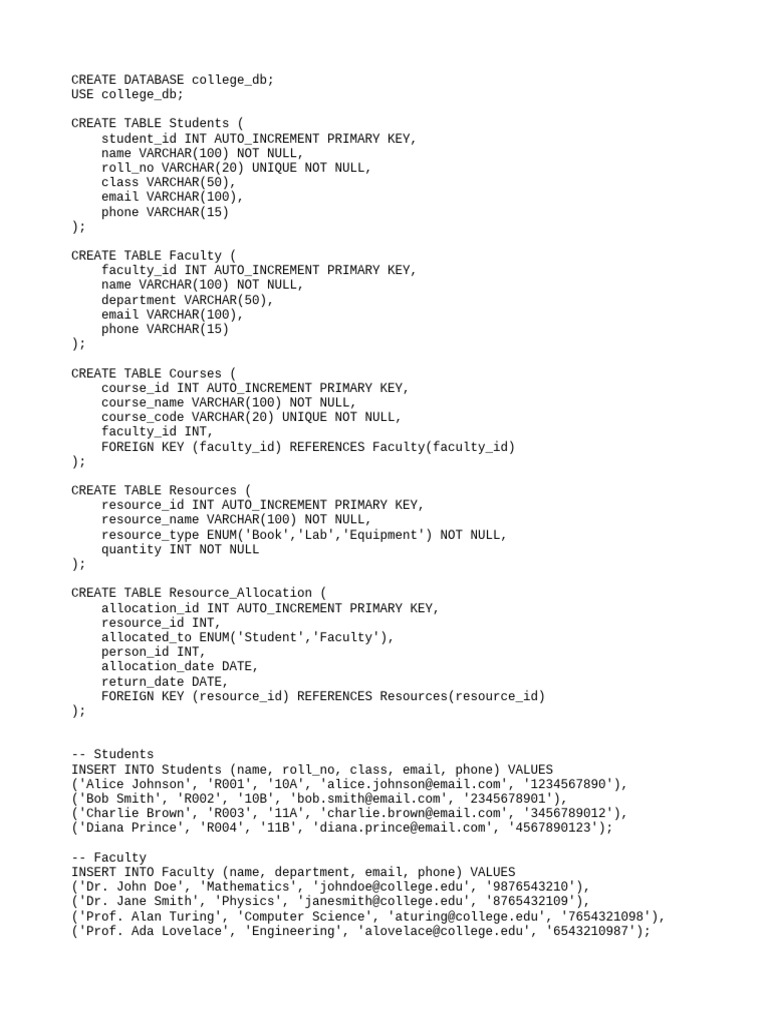 CREATE DATABASE college_db;
USE college_db;

CREATE TABLE Students (
    student_id INT AUTO_INCREMENT PRIMARY KEY,
    name VARCHAR(100) NOT NULL,
    roll_no VARCHAR(20) UNIQUE NOT NULL,
    class VARCHAR(50),
    email VARCHAR(100),
    phone VARCHAR(15)
);

CREATE TABLE Faculty (
    faculty_id INT AUTO_INCREMENT PRIMARY KEY,
    name VARCHAR(100) NOT NULL,
    department VARCHAR(50),
    email VARCHAR(100),
    phone VARCHAR(15)
);

CREATE TABLE Courses (
    course_id INT AUTO_INCREMENT PRIMARY KEY,
    course_name VARCHAR(100) NOT NULL,
    course_code VARCHAR(20) UNIQUE NOT NULL,
    faculty_id INT,
    FOREIGN KEY (faculty_id) REFERENCES Faculty(faculty_id)
);

CREATE TABLE Resources (
    resource_id INT AUTO_INCREMENT PRIMARY KEY,
    resource_name VARCHAR(100) NOT NULL,
    resource_type ENUM('Book','Lab','Equipment') NOT NULL,
    quantity INT NOT NULL
);

CREATE TABLE Resource_Allocation (
    allocation_id INT AUTO_INCREMENT PRIMARY KEY,
    resource_id INT,
    allocated_to ENUM('Student','Faculty'),
    person_id INT,
    allocation_date DATE,
    return_date DATE,
    FOREIGN KEY (resource_id) REFERENCES Resources(resource_id)
);

-- Students
INSERT INTO Students (name, roll_no, class, email, phone) VALUES
('Alice Johnson', 'R001', '10A', 'alice.johnson@email.com', '1234567890'),
('Bob Smith', 'R002', '10B', 'bob.smith@email.com', '2345678901'),
('Charlie Brown', 'R003', '11A', 'charlie.brown@email.com', '3456789012'),
('Diana Prince', 'R004', '11B', 'diana.prince@email.com', '4567890123');

-- Faculty
INSERT INTO Faculty (name, department, email, phone) VALUES
('Dr. John Doe', 'Mathematics', 'johndoe@college.edu', '9876543210'),
('Dr. Jane Smith', 'Physics', 'janesmith@college.edu', '8765432109'),
('Prof. Alan Turing', 'Computer Science', 'aturing@college.edu', '7654321098'),
('Prof. Ada Lovelace', 'Engineering', 'alovelace@college.edu', '6543210987');